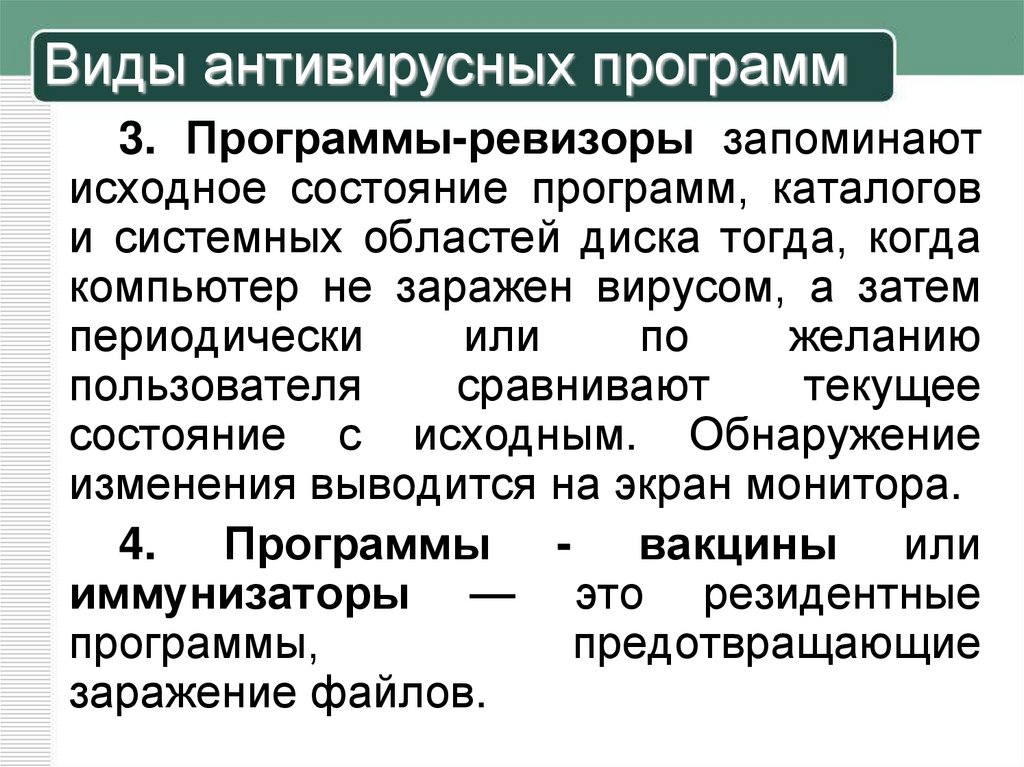 Виды антивирусных программ

3. Программы-ревизоры запоминают исходное состояние программ, каталогов и системных областей диска тогда, когда компьютер не заражен вирусом, а затем периодически или по желанию пользователя сравнивают текущее состояние с исходным. Обнаружение изменения выводится на экран монитора.

4. Программы - вакцины или иммунизаторы — это резидентные программы, предотвращающие заражение файлов.